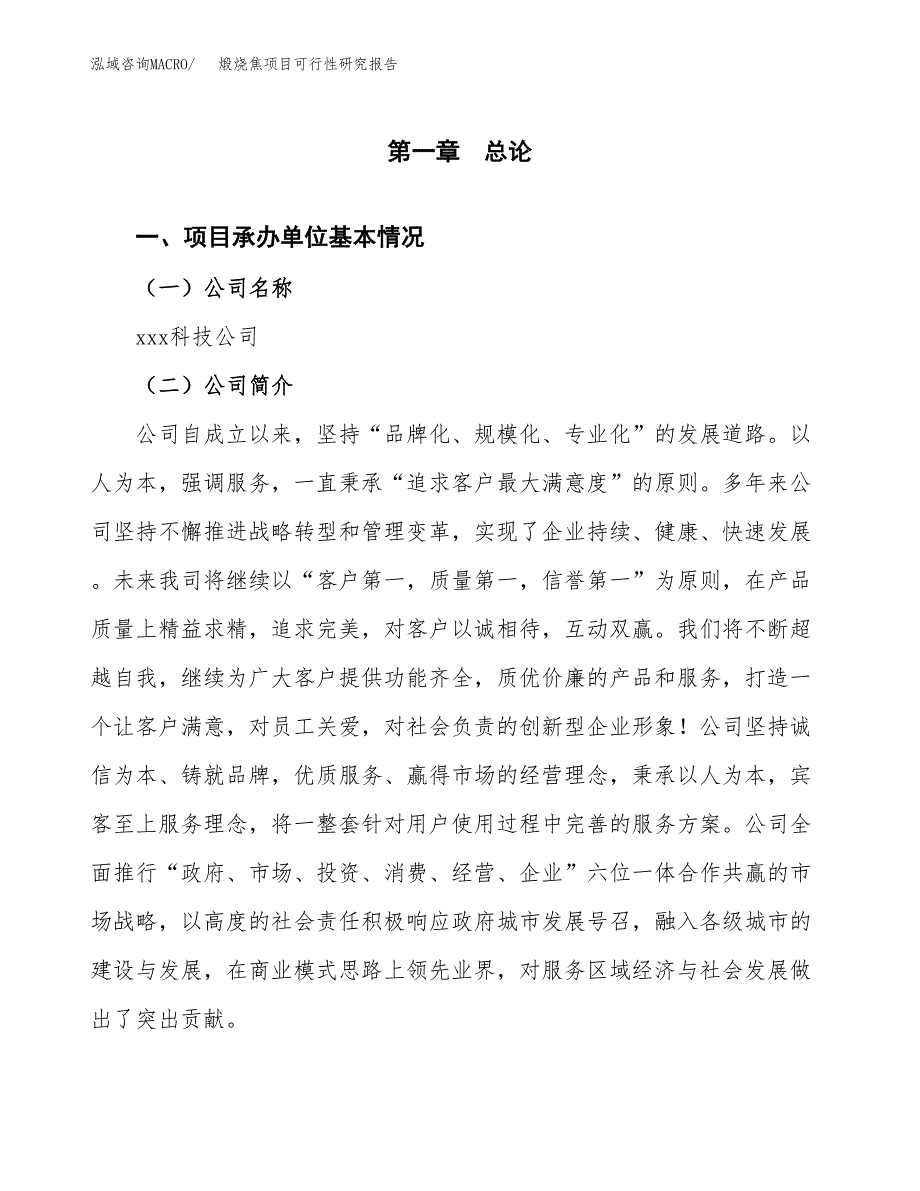 泓域咨询MACRO/　煅烧焦项目可行性研究报告

第一章　总论

一、项目承办单位基本情况

（一）公司名称

xxx科技公司

（二）公司简介

公司自成立以来，坚持“品牌化、规模化、专业化”的发展道路。以人为本，强调服务，一直秉承“追求客户最大满意度”的原则。多年来公司坚持不懈推进战略转型和管理变革，实现了企业持续、健康、快速发展。未来我司将继续以“客户第一，质量第一，信誉第一”为原则，在产品质量上精益求精，追求完美，对客户以诚相待，互动双赢。我们将不断超越自我，继续为广大客户提供功能齐全，质优价廉的产品和服务，打造一个让客户满意，对员工关爱，对社会负责的创新型企业形象！公司坚持诚信为本、铸就品牌，优质服务、赢得市场的经营理念，秉承以人为本，宾客至上服务理念，将一整套针对用户使用过程中完善的服务方案。公司全面推行“政府、市场、投资、消费、经营、企业”六位一体合作共赢的市场战略，以高度的社会责任积极响应政府城市发展号召，融入各级城市的建设与发展，在商业模式思路上领先业界，对服务区域经济与社会发展做出了突出贡献。